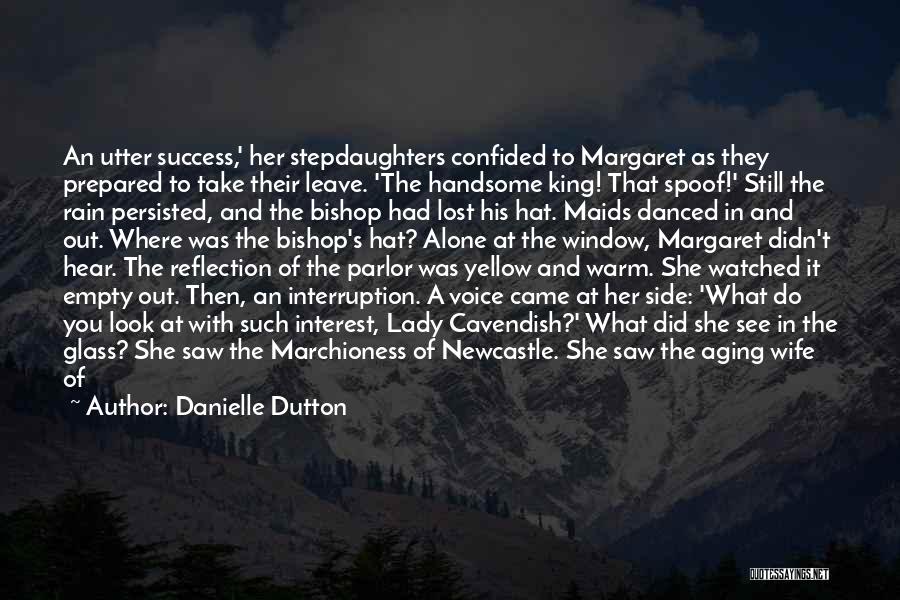 An utter success,' her stepdaughters confided to Margaret as they prepared to take their leave. 'The handsome king! That spoof!' Still the rain persisted, and the bishop had lost his hat. Maids danced in and out. Where was the bishop's hat? Alone at the window, Margaret didn't hear. The reflection of the parlor was yellow and warm. She watched it empty out. Then, an interruption. A voice came at her side: 'What do you look at with such interest, Lady Cavendish?' What did she see in the glass? She saw the Marchioness of Newcastle. She saw the aging wife of

~ Author: Danielle Dutton

QUOTESSAYINGS.NET